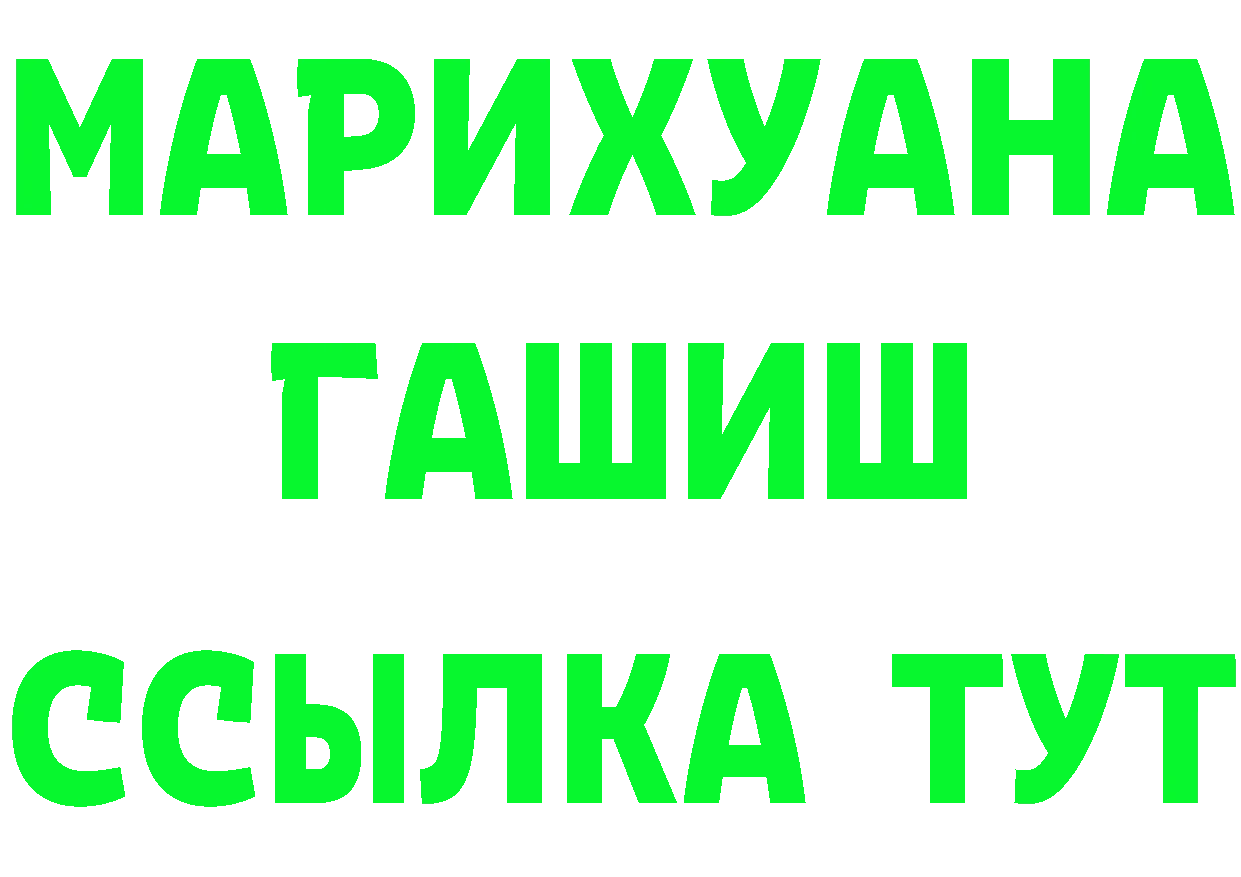 МАРИХУАНА
ГАШИШ
ССЫЛКА ТУТ